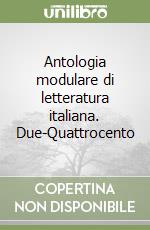 unilibro

Antologia modulare di letteratura italiana. Due-Quattrocento

COPERTINA NON DISPONIBILE